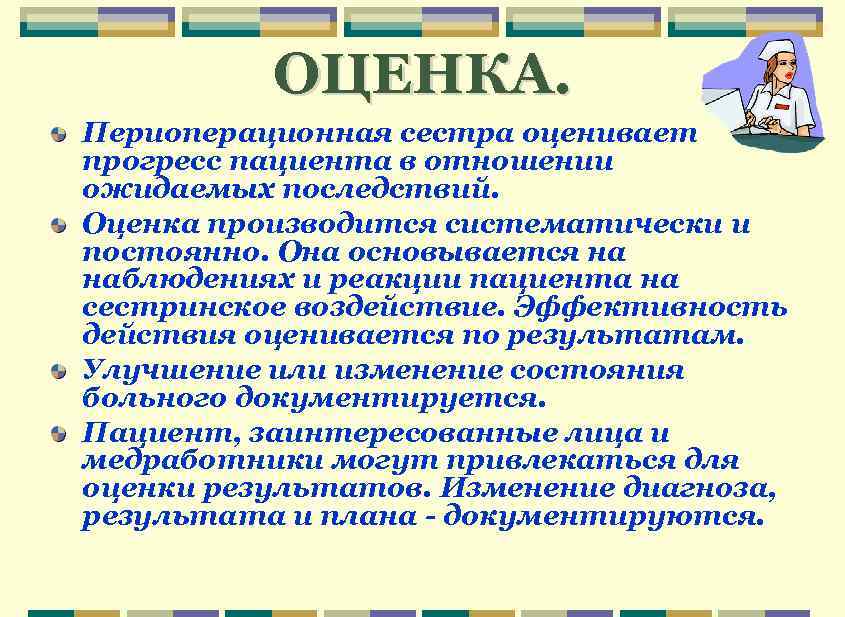 ОЦЕНКА.

Периоперационная сестра оценивает прогресс пациента в отношении ожидаемых последствий.

Оценка производится систематически и постоянно. Она основывается на наблюдениях и реакции пациента на сестринское воздействие. Эффективность действия оценивается по результатам.

Улучшение или изменение состояния больного документируется.

Пациент, заинтересованные лица и медработники могут привлекаться для оценки результатов. Изменение диагноза, результата и плана - документируются.